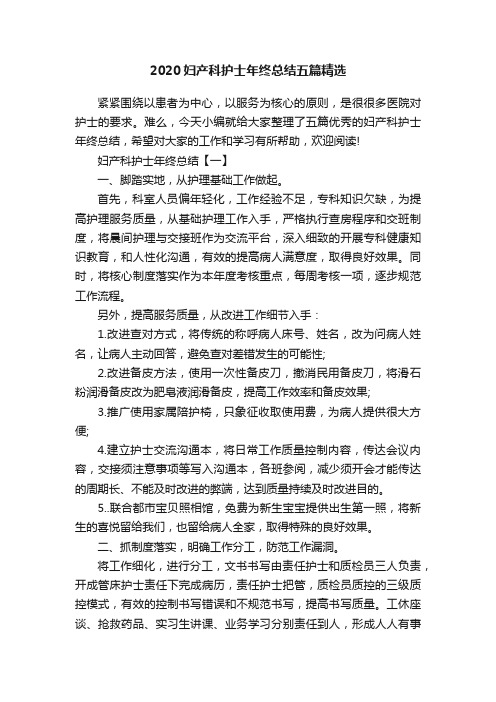 2020妇产科护士年终总结五篇精选

紧紧围绕以患者为中心，以服务为核心的原则，是很很多医院对护士的要求。难么，今天小编就给大家整理了五篇优秀的妇产科护士年终总结，希望对大家的工作和学习有所帮助，欢迎阅读!

妇产科护士年终总结【一】

一、脚踏实地，从护理基础工作做起。

首先，科室人员偏年轻化，工作经验不足，专科知识欠缺，为提高护理服务质量，从基础护理工作入手，严格执行查房程序和交班制度，将晨间护理与交接班作为交流平台，深入细致的开展专科健康知识教育，和人性化沟通，有效的提高病人满意度，取得良好效果。同时，将核心制度落实作为本年度考核重点，每周考核一项，逐步规范工作流程。

另外，提高服务质量，从改进工作细节入手：

1.改进查对方式，将传统的称呼病人床号、姓名，改为问病人姓名，让病人主动回答，避免查对差错发生的可能性;

2.改进备皮方法，使用一次性备皮刀，撤消民用备皮刀，将滑石粉润滑备皮改为肥皂液润滑备皮，提高工作效率和备皮效果;

3.推广使用家属陪护椅，只象征收取使用费，为病人提供很大方便;

4.建立护士交流沟通本，将日常工作质量控制内容，传达会议内容，交接须注意事项等写入沟通本，各班参阅，减少须开会才能传达的周期长、不能及时改进的弊端，达到质量持续及时改进目的。

5..联合都市宝贝照相馆，免费为新生宝宝提供出生第一照，将新生的喜悦留给我们，也留给病人全家，取得特殊的良好效果。

二、抓制度落实，明确工作分工，防范工作漏洞。

将工作细化，进行分工，文书书写由责任护士和质检员三人负责，开成管床护士责任下完成病历，责任护士把管，质检员质控的三级质控模式，有效的控制书写错误和不规范书写，提高书写质量。工休座谈、抢救药品、实习生讲课、业务学习分别责任到人，形成人人有事